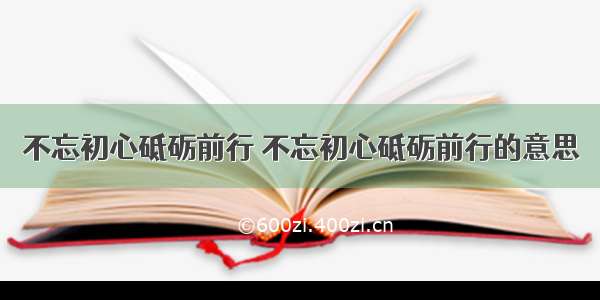 不忘初心砥砺前行 不忘初心砥砺前行的意思

©600zi.400zi.cn